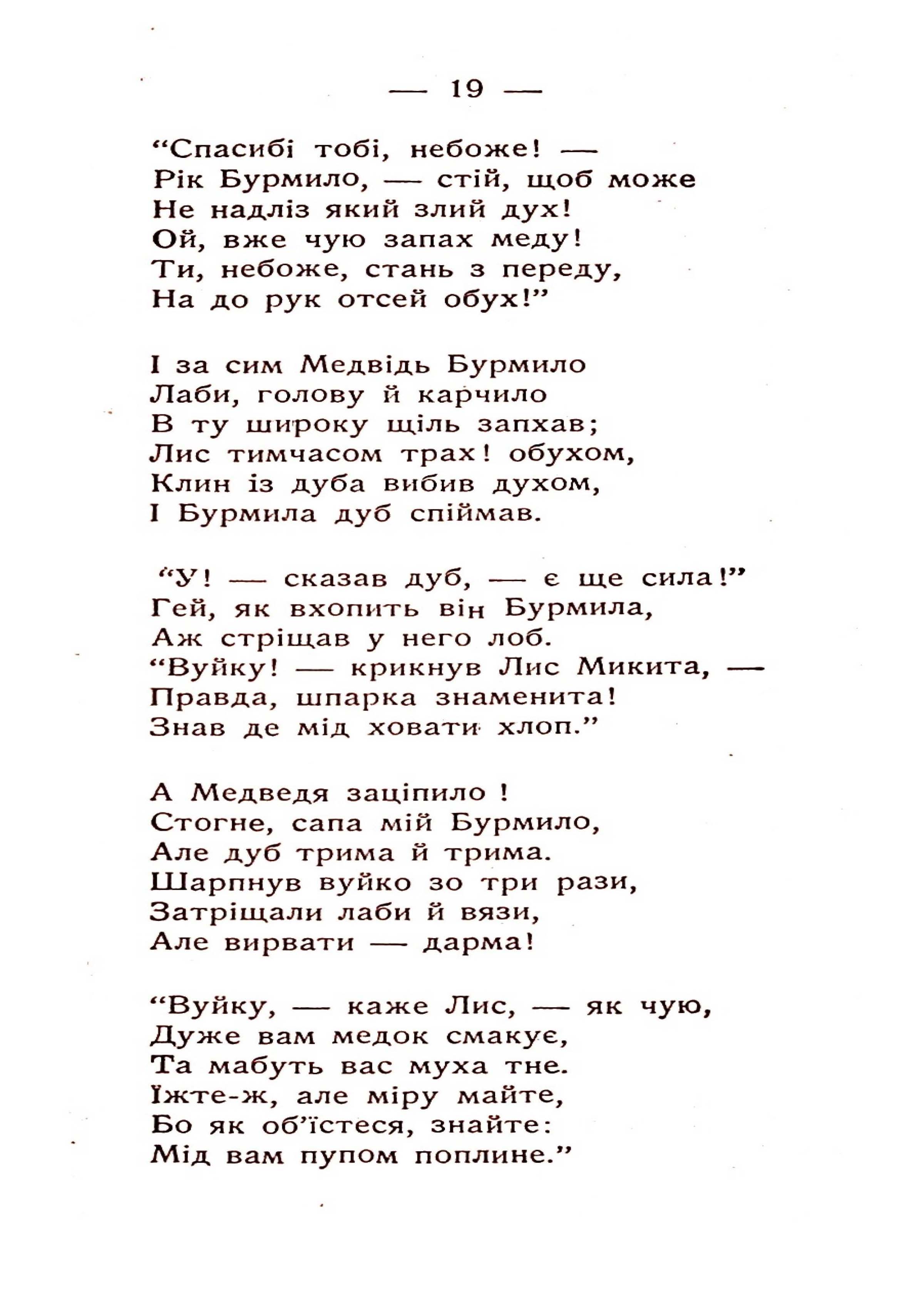 — 19 —

“Спасибі тобі, небоже! —
Рік Бурмило, — стій, щоб може
Не надліз який злий дух!
Ой, вже чую запах меду!
Ти, небоже, стань з переду,
На до рук отсей обух!”

І за сим Медвідь Бурмило
Лаби, голову й карчило
В ту широку щіль запхав;
Лис тимчасом трах! обухом,
Клин із дуба вибив духом,
І Бурмила дуб спіймав.

“У! — сказав дуб, — є ще сила!”
Гей, як вхопить він Бурмила,
Аж стріщав у него лоб.
“Вуйку! — крикнув Лис Микита, —
Правда, шпарка знаменита!
Знав де мід ховати хлоп.”

А Медведя заціпило !
Стогне, сапа мій Бурмило,
Але дуб трима й трима.
Шарпнув вуйко зо три рази,
Затріщали лаби й вязи,
Але вирвати — дарма!

“Вуйку, — каже Лис, — як чую,
Дуже вам медок смакує,
Та мабуть вас муха тне.
Їжте-ж, але міру майте,
Бо як об’їстеся, знайте:
Мід вам пупом поплине.”